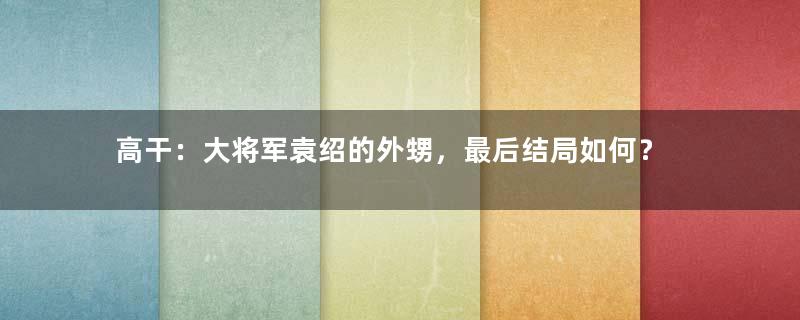 高干：大将军袁绍的外甥，最后结局如何？